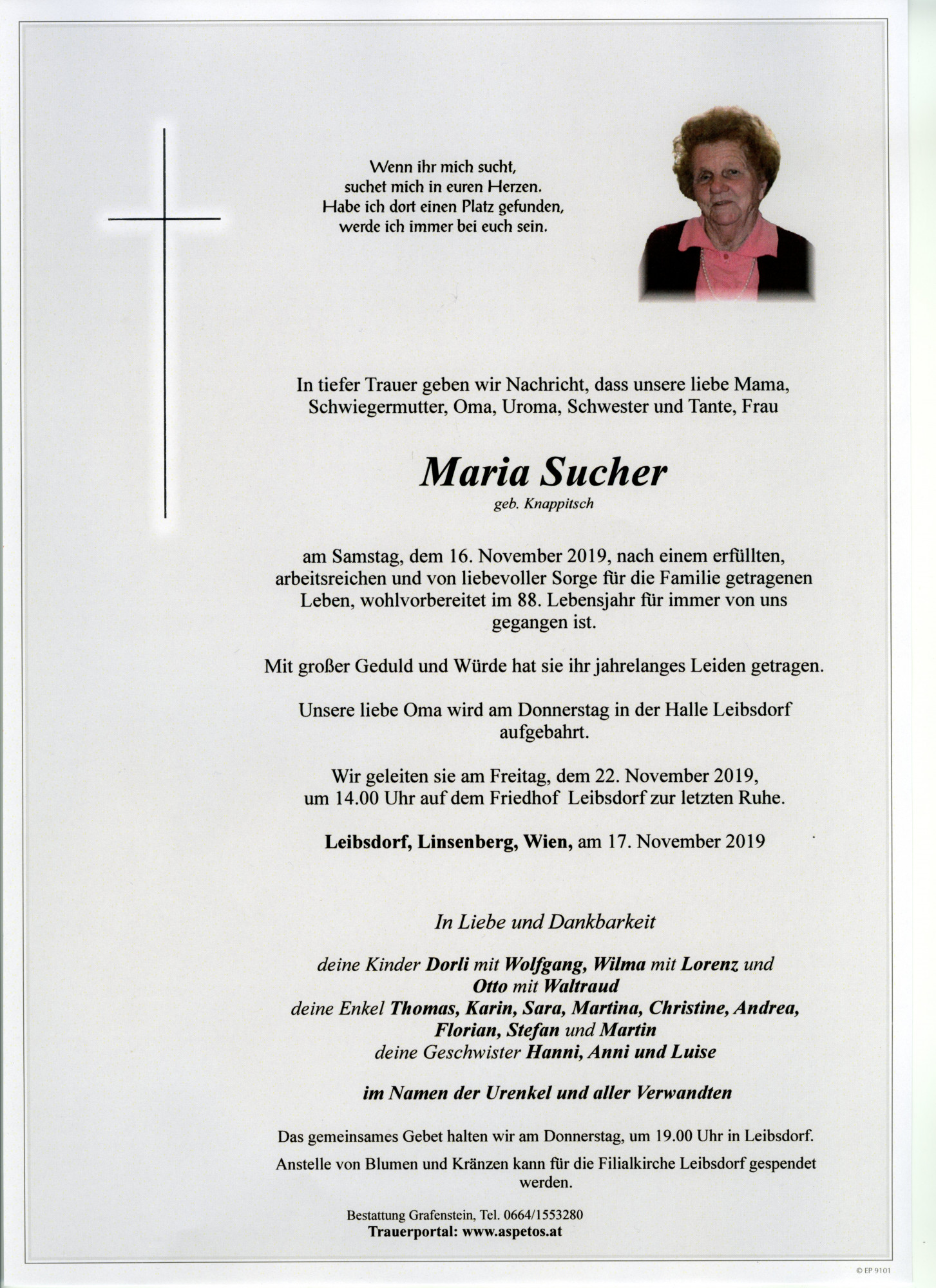 Wenn ihr mich sucht,
suchet mich in euren Herzen.
Habe ich dort einen Platz gefunden,
werde ich immer bei euch sein.

In tiefer Trauer geben wir Nachricht, dass unsere liebe Mama, Schwiegermutter, Oma, Uroma, Schwester und Tante, Frau

Maria Sucher
geb. Knappitsch

am Samstag, dem 16. November 2019, nach einem erfüllten, arbeitsreichen und von liebevoller Sorge für die Familie getragenen Leben, wohlvorbereitet im 88. Lebensjahr für immer von uns gegangen ist.

Mit großer Geduld und Würde hat sie ihr jahrelanges Leiden getragen.

Unsere liebe Oma wird am Donnerstag in der Halle Leibsdorf aufgebahrt.

Wir geleiten sie am Freitag, dem 22. November 2019, um 14.00 Uhr auf dem Friedhof Leibsdorf zur letzten Ruhe.

Leibsdorf, Linsenberg, Wien, am 17. November 2019

In Liebe und Dankbarkeit

deine Kinder Dorli mit Wolfgang, Wilma mit Lorenz und
Otto mit Waltraud
deine Enkel Thomas, Karin, Sara, Martina, Christine, Andrea,
Florian, Stefan und Martin
deine Geschwister Hanni, Anni und Luise

im Namen der Urenkel und aller Verwandten

Das gemeinsames Gebet halten wir am Donnerstag, um 19.00 Uhr in Leibsdorf.

Anstelle von Blumen und Kränzen kann für die Filialkirche Leibsdorf gespendet werden.

Bestattung Grafenstein, Tel. 0664/1553280
Trauerportal: www.aspetos.at

© EP 9101